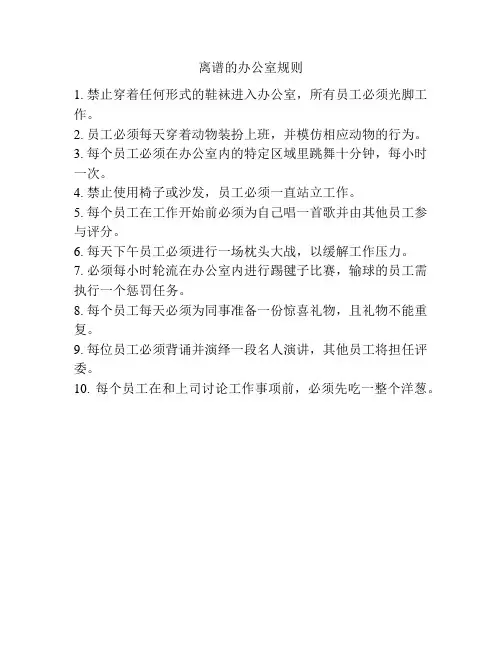 离谱的办公室规则

1. 禁止穿着任何形式的鞋袜进入办公室，所有员工必须光脚工作。

2. 员工必须每天穿着动物装扮上班，并模仿相应动物的行为。

3. 每个员工必须在办公室内的特定区域里跳舞十分钟，每小时一次。

4. 禁止使用椅子或沙发，员工必须一直站立工作。

5. 每个员工在工作开始前必须为自己唱一首歌并由其他员工参与评分。

6. 每天下午员工必须进行一场枕头大战，以缓解工作压力。

7. 必须每小时轮流在办公室内进行踢毽子比赛，输球的员工需执行一个惩罚任务。

8. 每个员工每天必须为同事准备一份惊喜礼物，且礼物不能重复。

9. 每位员工必须背诵并演绎一段名人演讲，其他员工将担任评委。

10. 每个员工在和上司讨论工作事项前，必须先吃一整个洋葱。